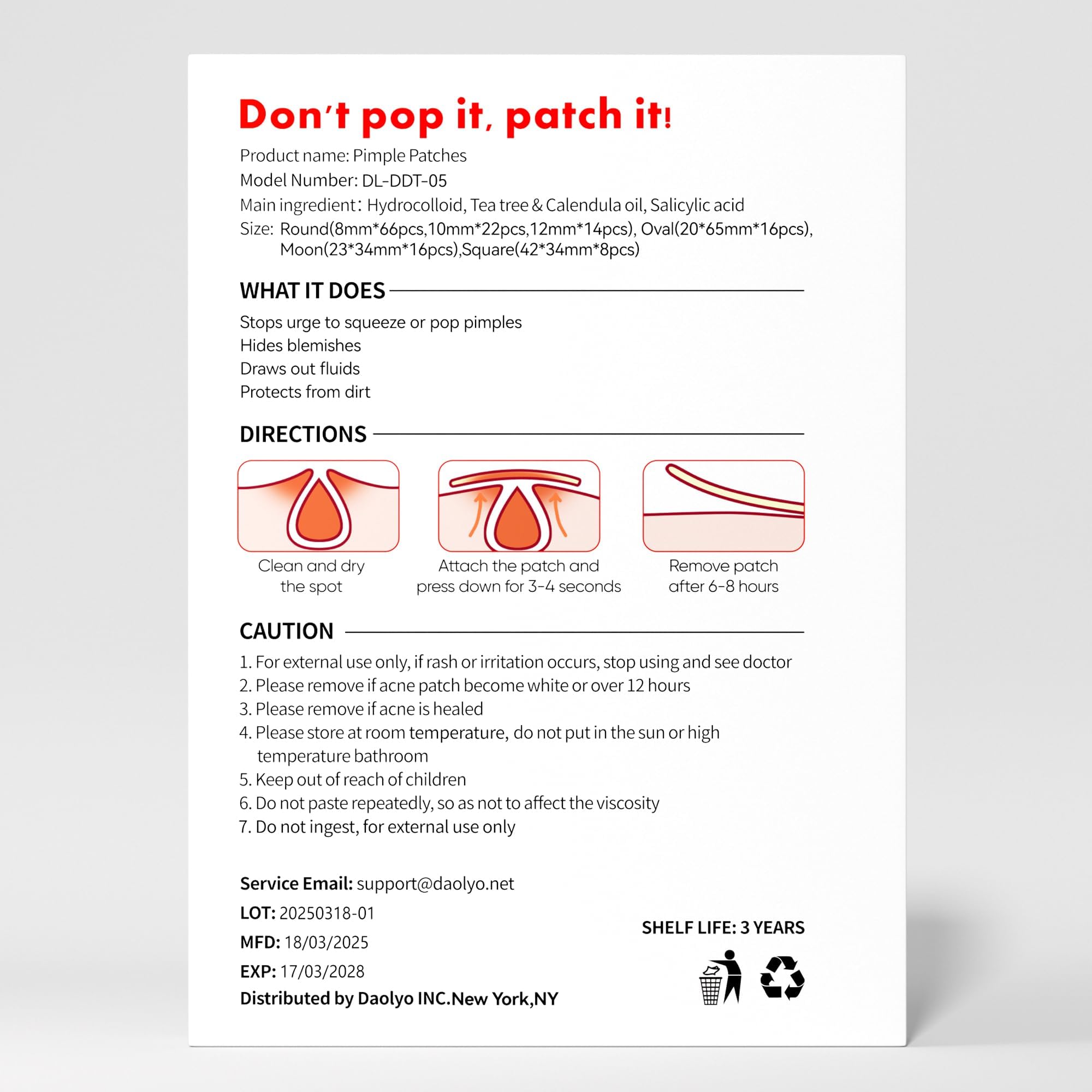 Don't pop it, patch it!

Product name: Pimple Patches
Model Number: DL-DDT-05
Main ingredient: Hydrocolloid, Tea tree & Calendula oil, Salicylic acid
Size: Round(8mm*66pcs,10mm*22pcs,12mm*14pcs), Oval(20*65mm*16pcs), Moon(23*34mm*16pcs),Square(42*34mm*8pcs)

WHAT IT DOES

Stops urge to squeeze or pop pimples
Hides blemishes
Draws out fluids
Protects from dirt

DIRECTIONS

Clean and dry the spot

Attach the patch and press down for 3-4 seconds

Remove patch after 6-8 hours

CAUTION

1. For external use only, if rash or irritation occurs, stop using and see doctor
2. Please remove if acne patch become white or over 12 hours
3. Please remove if acne is healed
4. Please store at room temperature, do not put in the sun or high temperature bathroom
5. Keep out of reach of children
6. Do not paste repeatedly, so as not to affect the viscosity
7. Do not ingest, for external use only

Service Email: support@daolyo.net
LOT: 20250318-01
MFD: 18/03/2025
EXP: 17/03/2028
Distributed by Daolyo INC.New York,NY

SHELF LIFE: 3 YEARS